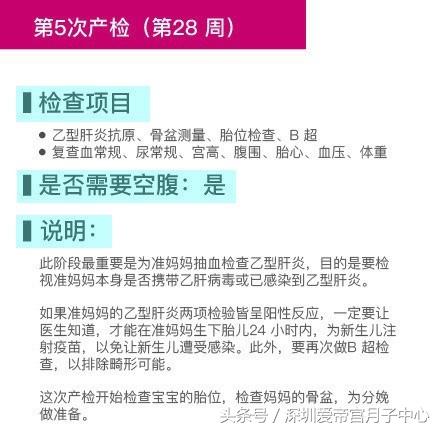 第5次产检（第28 周）

检查项目

● 乙型肝炎抗原、骨盆测量、胎位检查、B 超
● 复查血常规、尿常规、宫高、腹围、胎心、血压、体重

是否需要空腹：是

说明：

此阶段最重要是为准妈妈抽血检查乙型肝炎，目的是要检视准妈妈本身是否携带乙肝病毒或已感染到乙型肝炎。

如果准妈妈的乙型肝炎两项检验皆呈阳性反应，一定要让医生知道，才能在准妈妈生下胎儿24 小时内，为新生儿注射疫苗，以免让新生儿遭受感染。此外，要再次做B 超检查，以排除畸形可能。

这次产检开始检查宝宝的胎位，检查妈妈的骨盆，为分娩做准备。

头条号 / 深圳爱帝宫月子中心